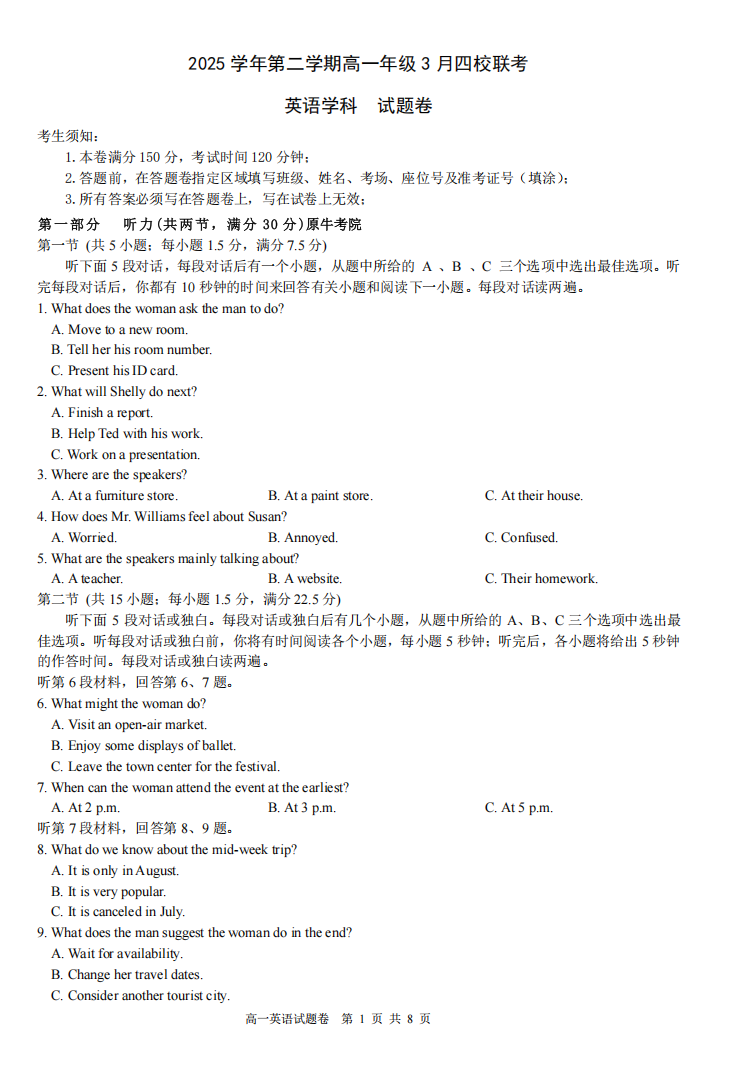 2025 学年第二学期高一年级 3 月四校联考

英语学科 试题卷

考生须知：
1. 本卷满分 150 分，考试时间 120 分钟；
2. 答题前，在答题卷指定区域填写班级、姓名、考场、座位号及准考证号（填涂）；
3. 所有答案必须写在答题卷上，写在试卷上无效；

第一部分 听力（共两节，满分 30 分）原牛考院
第一节 (共 5 小题；每小题 1.5 分，满分 7.5 分)
听下面 5 段对话，每段对话后有一个小题，从题中所给的 A 、B 、C 三个选项中选出最佳选项。听完每段对话后，你都有 10 秒钟的时间来回答有关小题和阅读下一小题。每段对话读两遍。

1. What does the woman ask the man to do?
A. Move to a new room.
B. Tell her his room number.
C. Present his ID card.
2. What will Shelly do next?
A. Finish a report.
B. Help Ted with his work.
C. Work on a presentation.
3. Where are the speakers?
A. At a furniture store.
B. At a paint store.
C. At their house.
4. How does Mr. Williams feel about Susan?
A. Worried.
B. Annoyed.
C. Confused.
5. What are the speakers mainly talking about?
A. A teacher.
B. A website.
C. Their homework.

第二节 (共 15 小题；每小题 1.5 分，满分 22.5 分)
听下面 5 段对话或独白。每段对话或独白后有几个小题，从题中所给的 A、B、C 三个选项中选出最佳选项。听每段对话或独白前，你将有时间阅读各个小题，每小题 5 秒钟；听完后，各小题将给出 5 秒钟的作答时间。每段对话或独白读两遍。

听第 6 段材料，回答第 6、7 题。
6. What might the woman do?
A. Visit an open-air market.
B. Enjoy some displays of ballet.
C. Leave the town center for the festival.
7. When can the woman attend the event at the earliest?
A. At 2 p.m.
B. At 3 p.m.
C. At 5 p.m.
听第 7 段材料，回答第 8、9 题。
8. What do we know about the mid-week trip?
A. It is only in August.
B. It is very popular.
C. It is canceled in July.
9. What does the man suggest the woman do in the end?
A. Wait for availability.
B. Change her travel dates.
C. Consider another tourist city.

高一英语试题卷 第 1 页 共 8 页